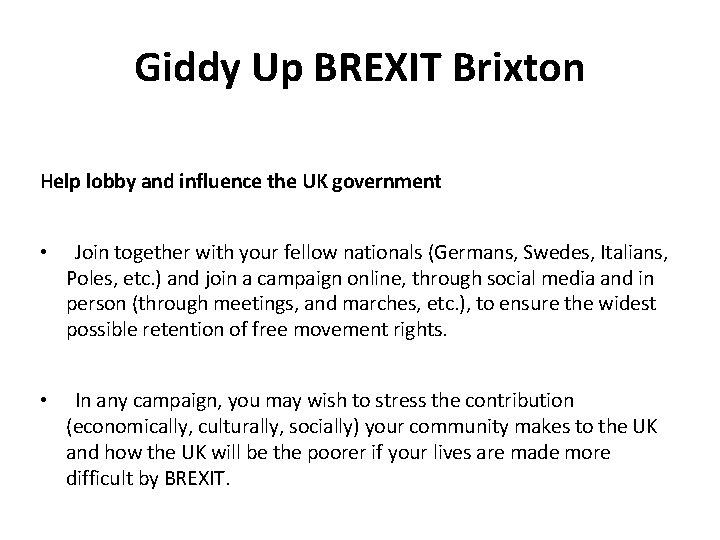 Giddy Up BREXIT Brixton

Help lobby and influence the UK government

• Join together with your fellow nationals (Germans, Swedes, Italians, Poles, etc.) and join a campaign online, through social media and in person (through meetings, and marches, etc.), to ensure the widest possible retention of free movement rights.

• In any campaign, you may wish to stress the contribution (economically, culturally, socially) your community makes to the UK and how the UK will be the poorer if your lives are made more difficult by BREXIT.